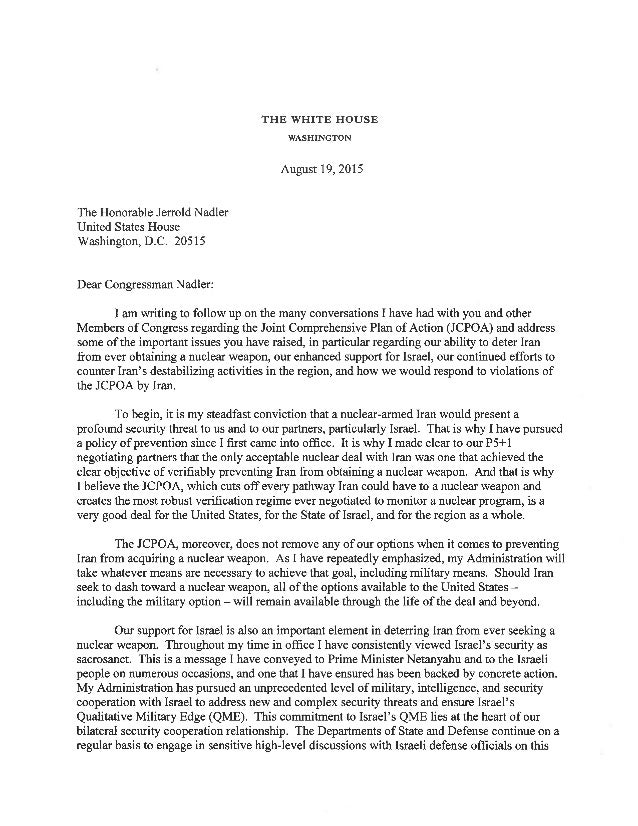 THE WHITE HOUSE
WASHINGTON

August 19, 2015

The Honorable Jerrold Nadler
United States House
Washington, D.C. 20515

Dear Congressman Nadler:

I am writing to follow up on the many conversations I have had with you and other Members of Congress regarding the Joint Comprehensive Plan of Action (JCPOA) and address some of the important issues you have raised, in particular regarding our ability to deter Iran from ever obtaining a nuclear weapon, our enhanced support for Israel, our continued efforts to counter Iran's destabilizing activities in the region, and how we would respond to violations of the JCPOA by Iran.

To begin, it is my steadfast conviction that a nuclear-armed Iran would present a profound security threat to us and to our partners, particularly Israel. That is why I have pursued a policy of prevention since I first came into office. It is why I made clear to our P5+1 negotiating partners that the only acceptable nuclear deal with Iran was one that achieved the clear objective of verifiably preventing Iran from obtaining a nuclear weapon. And that is why I believe the JCPOA, which cuts off every pathway Iran could have to a nuclear weapon and creates the most robust verification regime ever negotiated to monitor a nuclear program, is a very good deal for the United States, for the State of Israel, and for the region as a whole.

The JCPOA, moreover, does not remove any of our options when it comes to preventing Iran from acquiring a nuclear weapon. As I have repeatedly emphasized, my Administration will take whatever means are necessary to achieve that goal, including military means. Should Iran seek to dash toward a nuclear weapon, all of the options available to the United States – including the military option – will remain available through the life of the deal and beyond.

Our support for Israel is also an important element in deterring Iran from ever seeking a nuclear weapon. Throughout my time in office I have consistently viewed Israel's security as sacrosanct. This is a message I have conveyed to Prime Minister Netanyahu and to the Israeli people on numerous occasions, and one that I have ensured has been backed by concrete action. My Administration has pursued an unprecedented level of military, intelligence, and security cooperation with Israel to address new and complex security threats and ensure Israel's Qualitative Military Edge (QME). This commitment to Israel's QME lies at the heart of our bilateral security cooperation relationship. The Departments of State and Defense continue on a regular basis to engage in sensitive high-level discussions with Israeli defense officials on this